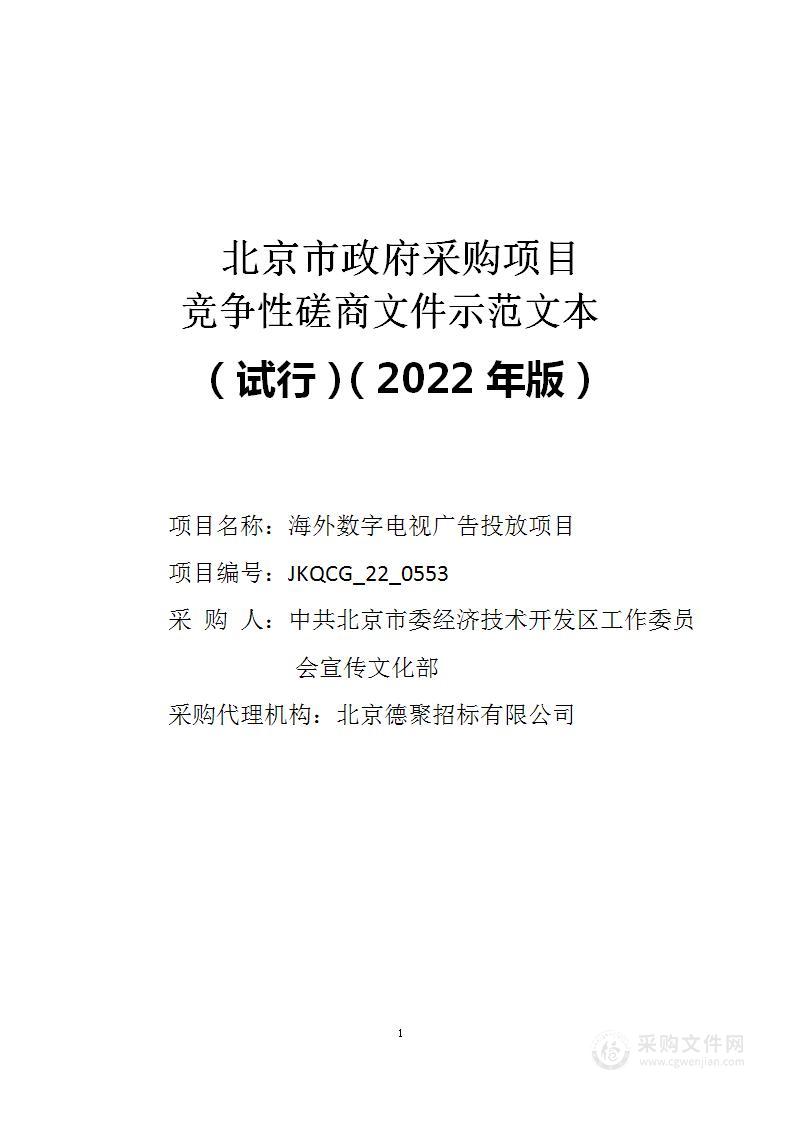 北京市政府采购项目
竞争性磋商文件示范文本

（试行）（2022 年版）

项目名称：海外数字电视广告投放项目

项目编号：JKQCG_22_0553

采 购 人：中共北京市委经济技术开发区工作委员会宣传文化部

采购代理机构：北京德聚招标有限公司

1

采购文件网
www.cgwenjian.com